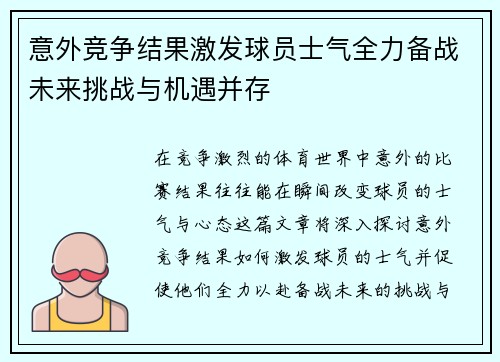 意外竞争结果激发球员士气全力备战未来挑战与机遇并存

在竞争激烈的体育世界中意外的比赛结果往往能在瞬间改变球员的士气与心态这篇文章将深入探讨意外竞争结果如何激发球员的士气并促使他们全力以赴备战未来的挑战与